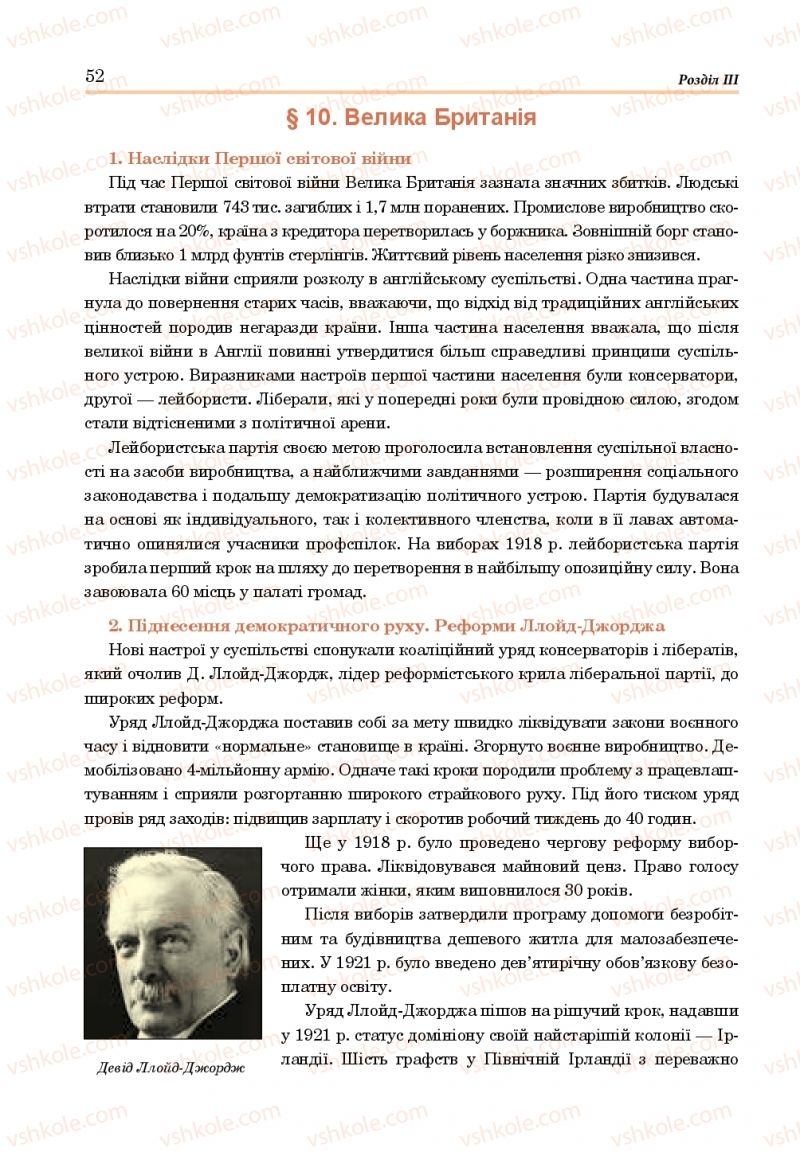 52 Розділ III

§ 10. Велика Британія

1. Наслідки Першої світової війни

Під час Першої світової війни Велика Британія зазнала значних збитків. Людські втрати становили 743 тис. загиблих і 1,7 млн поранених. Промислове виробництво скоротилося на 20%, країна з кредитора перетворилась у боржника. Зовнішній борг становив близько 1 млрд фунтів стерлінгів. Життєвий рівень населення різко знизився.

Наслідки війни сприяли розколу в англійському суспільстві. Одна частина прагнула до повернення старих часів, вважаючи, що відхід від традиційних англійських цінностей породив негаразди країни. Інша частина населення вважала, що після великої війни в Англії повинні утвердитися більш справедливі принципи суспільного устрою. Виразниками настроїв першої частини населення були консерватори, другої — лейбористи. Ліберали, які у попередні роки були провідною силою, згодом стали відтісненими з політичної арени.

Лейбористська партія своєю метою проголосила встановлення суспільної власності на засоби виробництва, а найближчими завданнями — розширення соціального законодавства і подальшу демократизацію політичного устрою. Партія будувалася на основі як індивідуального, так і колективного членства, коли в її лавах автоматично опинялися учасники профспілок. На виборах 1918 р. лейбористська партія зробила перший крок на шляху до перетворення в найбільшу опозиційну силу. Вона завоювала 60 місць у палаті громад.

2. Піднесення демократичного руху. Реформи Ллойд-Джорджа

Нові настрої у суспільстві спонукали коаліційний уряд консерваторів і лібералів, який очолив Д. Ллойд-Джордж, лідер реформістського крила ліберальної партії, до широких реформ.

Уряд Ллойд-Джорджа поставив собі за мету швидко ліквідувати закони воєнного часу і відновити «нормальне» становище в країні. Згорнуто воєнне виробництво. Демобілізовано 4-мільйонну армію. Одначе такі кроки породили проблему з працевлаштуванням і сприяли розгортанню широкого страйкового руху. Під його тиском уряд провів ряд заходів: підвищив зарплату і скоротив робочий тиждень до 40 годин.

Ще у 1918 р. було проведено чергову реформу виборчого права. Ліквідовувався майновий ценз. Право голосу отримали жінки, яким виповнилося 30 років.

Після виборів затвердили програму допомоги безробітним та будівництва дешевого житла для малозабезпечених. У 1921 р. було введено дев'ятирічну обов'язкову безоплатну освіту.

Уряд Ллойд-Джорджа пішов на рішучий крок, надавши у 1921 р. статус домініону своїй найстарішій колонії — Ірландії. Шість графств у Північній Ірландії з переважно

Девід Ллойд-Джордж

vshkole.com